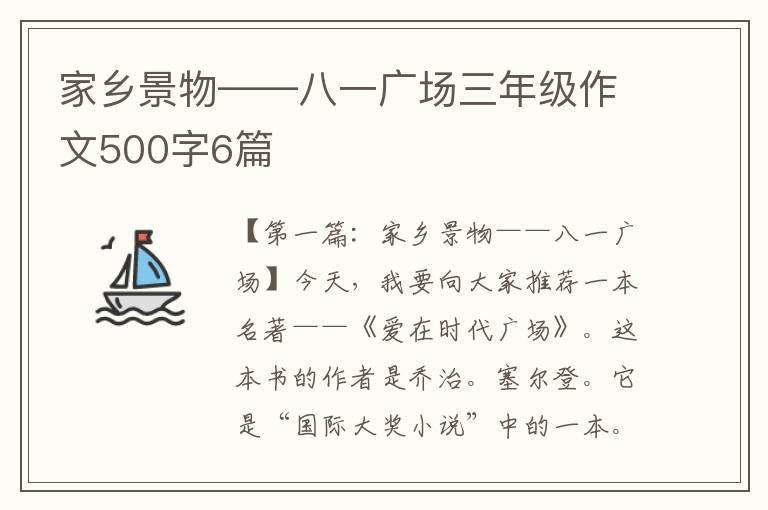 家乡景物——八一广场三年级作文500字6篇

【第一篇：家乡景物——八一广场】今天，我要向大家推荐一本名著——《爱在时代广场》。这本书的作者是乔治。塞尔登。它是“国际大奖小说”中的一本。